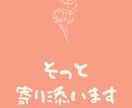 そっと
寄り添います